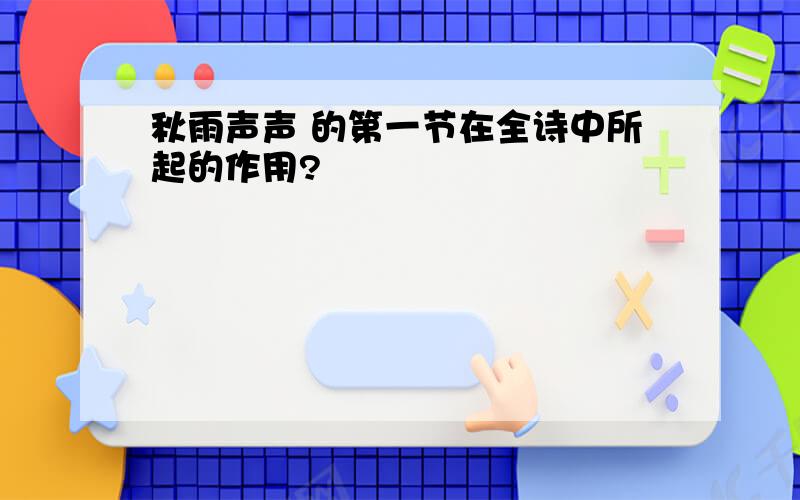 秋雨声声 的第一节在全诗中所起的作用?